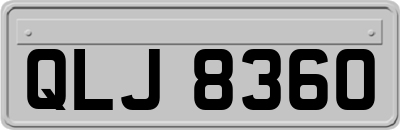 QLJ 8360